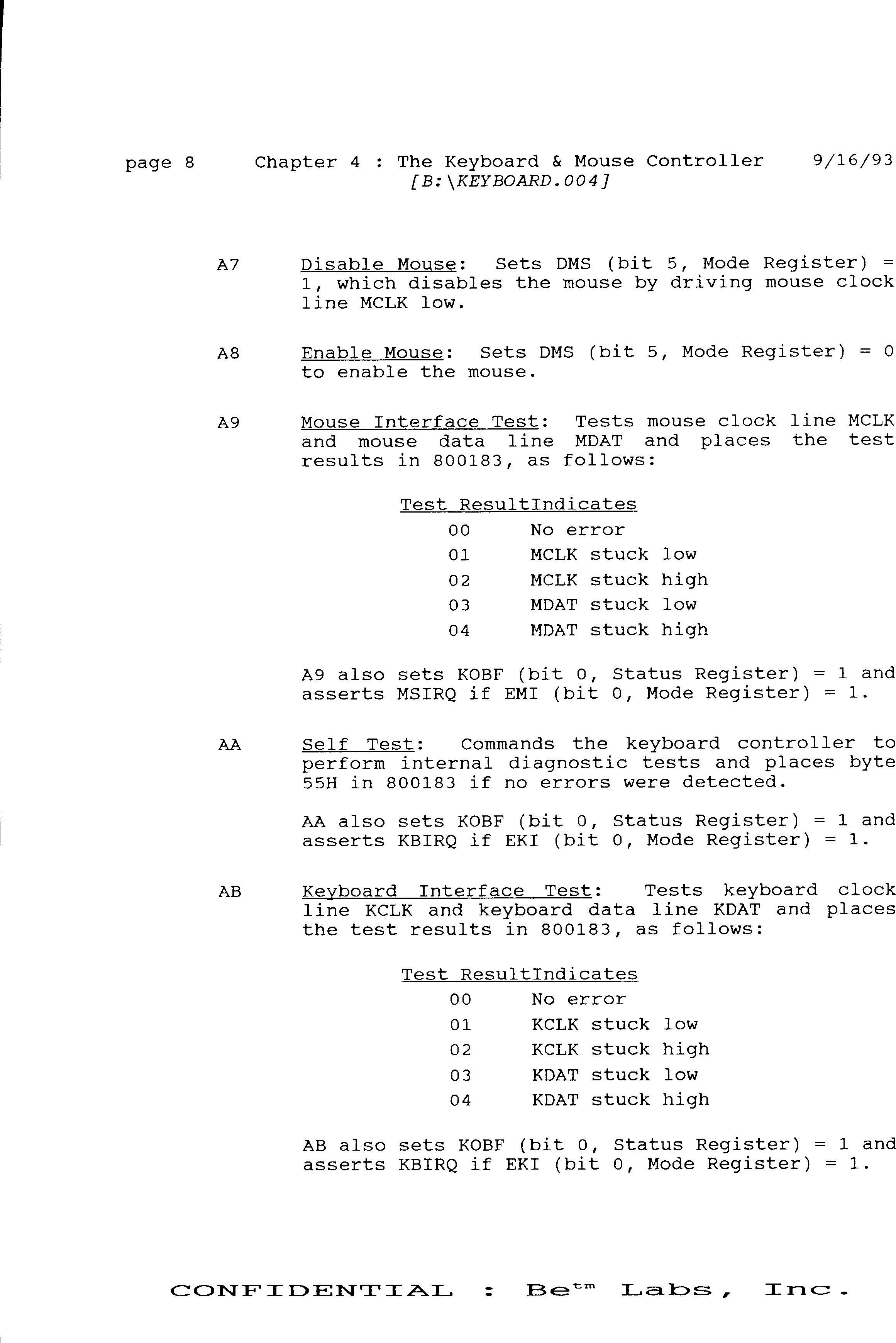 page 8 Chapter 4 : The Keyboard & Mouse Controller 9/16/93
[B:\KEYBOARD.004]

A7 Disable Mouse: Sets DMS (bit 5, Mode Register) = 1, which disables the mouse by driving mouse clock line MCLK low.

A8 Enable Mouse: Sets DMS (bit 5, Mode Register) = 0 to enable the mouse.

A9 Mouse Interface Test: Tests mouse clock line MCLK and mouse data line MDAT and places the test results in 800183, as follows:

| Test Result | Indicates |
|---|---|
| 00 | No error |
| 01 | MCLK stuck low |
| 02 | MCLK stuck high |
| 03 | MDAT stuck low |
| 04 | MDAT stuck high |

A9 also sets KOBF (bit 0, Status Register) = 1 and asserts MSIRQ if EMI (bit 0, Mode Register) = 1.

AA Self Test: Commands the keyboard controller to perform internal diagnostic tests and places byte 55H in 800183 if no errors were detected.

AA also sets KOBF (bit 0, Status Register) = 1 and asserts KBIRQ if EKI (bit 0, Mode Register) = 1.

AB Keyboard Interface Test: Tests keyboard clock line KCLK and keyboard data line KDAT and places the test results in 800183, as follows:

| Test Result | Indicates |
|---|---|
| 00 | No error |
| 01 | KCLK stuck low |
| 02 | KCLK stuck high |
| 03 | KDAT stuck low |
| 04 | KDAT stuck high |

AB also sets KOBF (bit 0, Status Register) = 1 and asserts KBIRQ if EKI (bit 0, Mode Register) = 1.

CONFIDENTIAL : Be$^{tm}$ Labs, Inc.